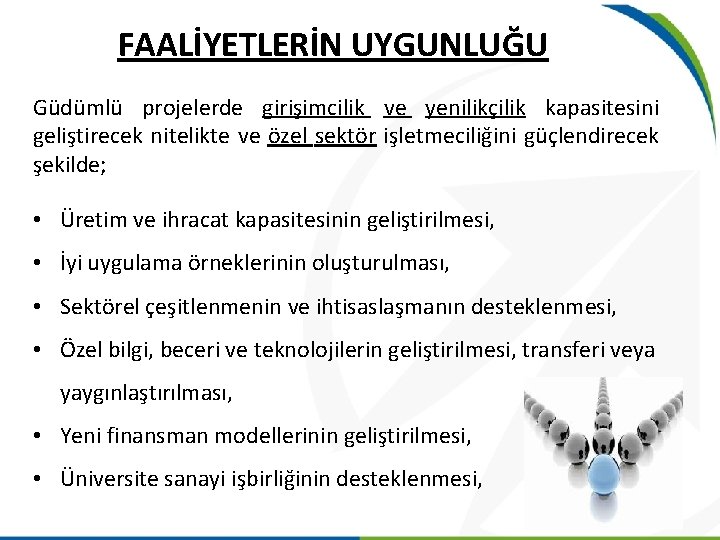 FAALİYETLERİN UYGUNLUĞU

Güdümlü projelerde girişimcilik ve yenilikçilik kapasitesini geliştirecek nitelikte ve özel sektör işletmeciliğini güçlendirecek şekilde;

• Üretim ve ihracat kapasitesinin geliştirilmesi,
• İyi uygulama örneklerinin oluşturulması,
• Sektörel çeşitlenmenin ve ihtisaslaşmanın desteklenmesi,
• Özel bilgi, beceri ve teknolojilerin geliştirilmesi, transferi veya yaygınlaştırılması,
• Yeni finansman modellerinin geliştirilmesi,
• Üniversite sanayi işbirliğinin desteklenmesi,